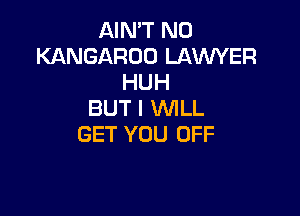 AIN'T NO
KANGAROO LAWYER
HUH
BUT I WILL
GET YOU OFF